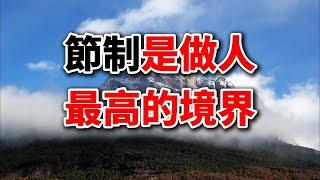 節制是做人
最高的境界